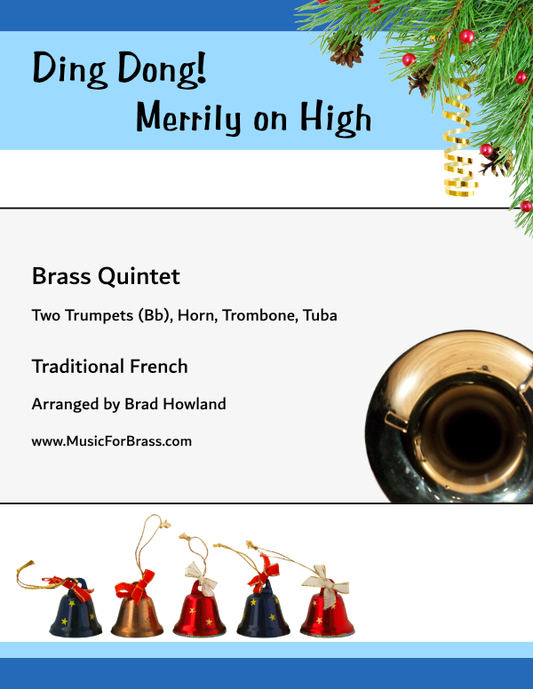 Ding Dong!
Merrily on High

Brass Quintet

Two Trumpets (Bb), Horn, Trombone, Tuba

Traditional French

Arranged by Brad Howland

www.MusicForBrass.com